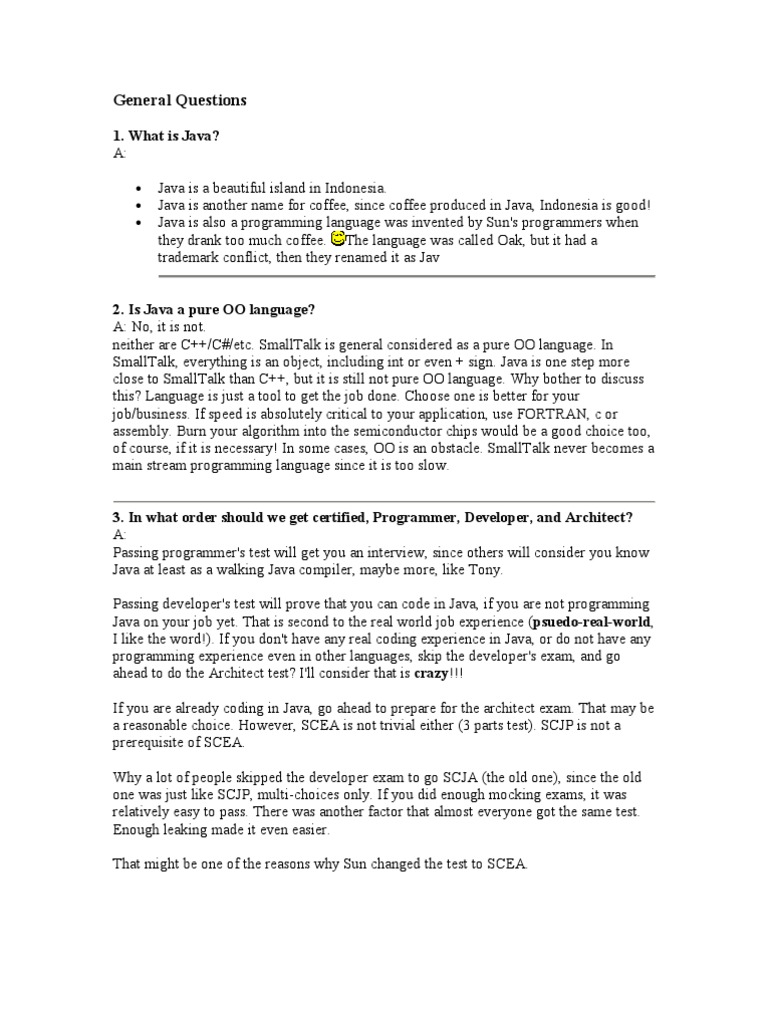 General Questions

1. What is Java?
A:

- Java is a beautiful island in Indonesia.
- Java is another name for coffee, since coffee produced in Java, Indonesia is good!
- Java is also a programming language was invented by Sun's programmers when they drank too much coffee. The language was called Oak, but it had a trademark conflict, then they renamed it as Jav

2. Is Java a pure OO language?
A: No, it is not.
neither are C++/C#/etc. SmallTalk is general considered as a pure OO language. In SmallTalk, everything is an object, including int or even + sign. Java is one step more close to SmallTalk than C++, but it is still not pure OO language. Why bother to discuss this? Language is just a tool to get the job done. Choose one is better for your job/business. If speed is absolutely critical to your application, use FORTRAN, c or assembly. Burn your algorithm into the semiconductor chips would be a good choice too, of course, if it is necessary! In some cases, OO is an obstacle. SmallTalk never becomes a main stream programming language since it is too slow.

3. In what order should we get certified, Programmer, Developer, and Architect?
A:
Passing programmer's test will get you an interview, since others will consider you know Java at least as a walking Java compiler, maybe more, like Tony.

Passing developer's test will prove that you can code in Java, if you are not programming Java on your job yet. That is second to the real world job experience (psuedo-real-world, I like the word!). If you don't have any real coding experience in Java, or do not have any programming experience even in other languages, skip the developer's exam, and go ahead to do the Architect test? I'll consider that is crazy!!!

If you are already coding in Java, go ahead to prepare for the architect exam. That may be a reasonable choice. However, SCEA is not trivial either (3 parts test). SCJP is not a prerequisite of SCEA.

Why a lot of people skipped the developer exam to go SCJA (the old one), since the old one was just like SCJP, multi-choices only. If you did enough mocking exams, it was relatively easy to pass. There was another factor that almost everyone got the same test. Enough leaking made it even easier.

That might be one of the reasons why Sun changed the test to SCEA.